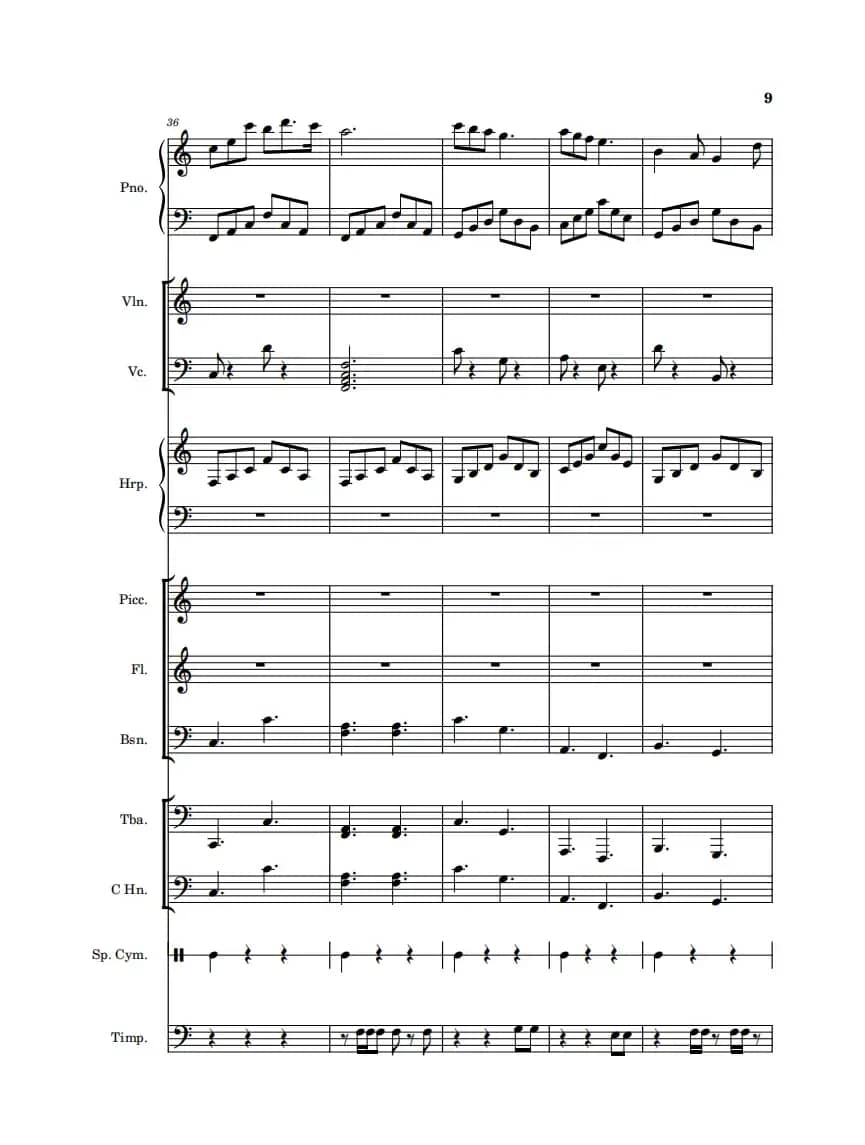 9

36

Pno.

Vln.

Vc.

Hrp.

Picc.

Fl.

Bsn.

Tba.

C Hn.

Sp. Cym.

Timp.